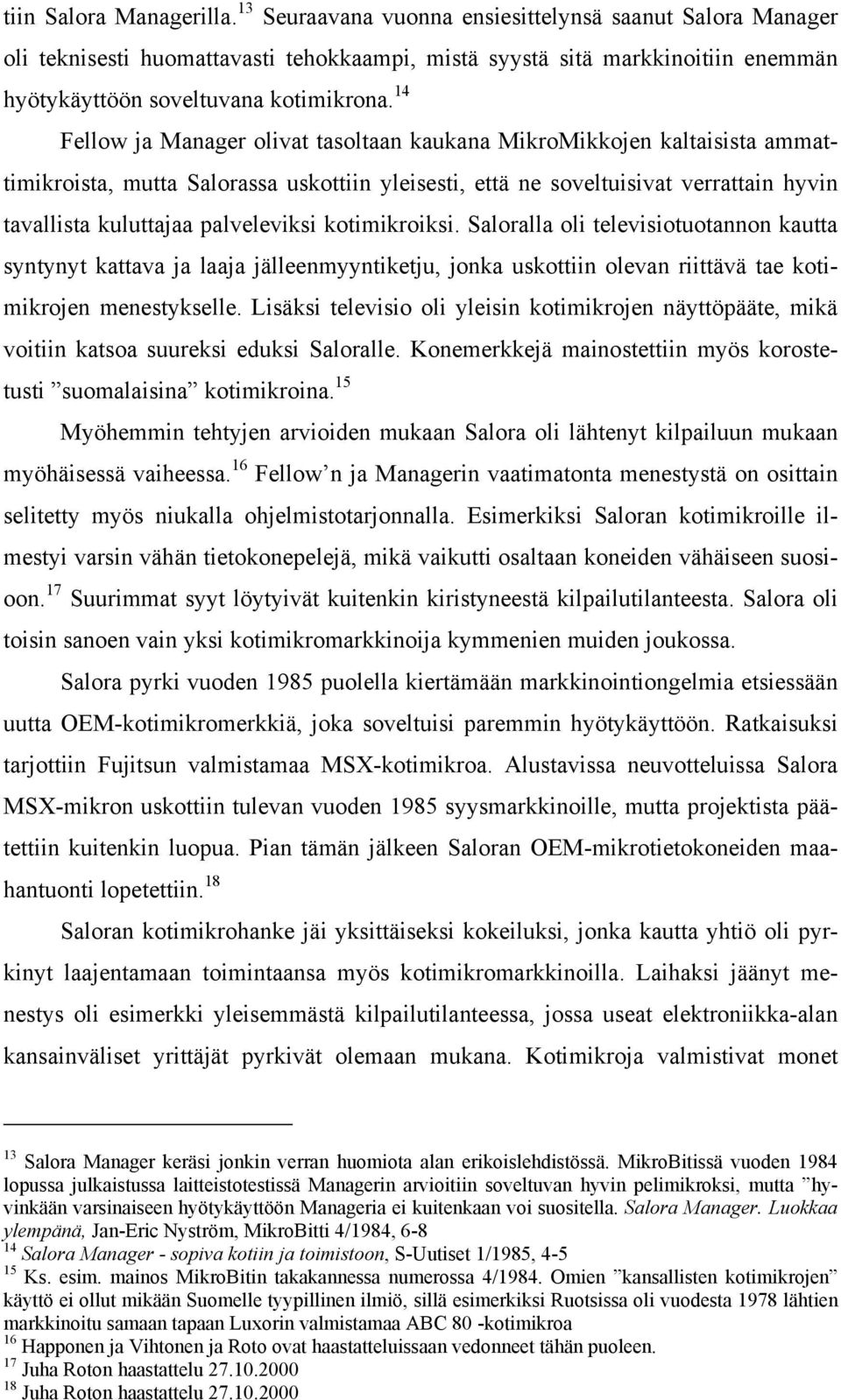 tiin Salora Managerilla.$^{13}$ Seuraavana vuonna ensiesittelynsä saanut Salora Manager oli teknisesti huomattavasti tehokkaampi, mistä syystä sitä markkinoitiin enemmän hyötykäyttöön soveltuvana kotimikrona.$^{14}$

Fellow ja Manager olivat tasoltaan kaukana MikroMikkojen kaltaisista ammattimikroista, mutta Salorassa uskottiin yleisesti, että ne soveltuisivat verrattain hyvin tavallista kuluttajaa palveleviksi kotimikroiksi. Saloralla oli televisiotuotannon kautta syntynyt kattava ja laaja jälleenmyyntiketju, jonka uskottiin olevan riittävä tae kotimikrojen menestykselle. Lisäksi televisio oli yleisin kotimikrojen näyttöpääte, mikä voitiin katsoa suureksi eduksi Saloralle. Konemerkkejä mainostettiin myös korostetusti ”suomalaisina” kotimikroina.$^{15}$

Myöhemmin tehtyjen arvioiden mukaan Salora oli lähtenyt kilpailuun mukaan myöhäisessä vaiheessa.$^{16}$ Fellow’n ja Managerin vaatimatonta menestystä on osittain selitetty myös niukalla ohjelmistotarjonnalla. Esimerkiksi Saloran kotimikroille ilmestyi varsin vähän tietokonepelejä, mikä vaikutti osaltaan koneiden vähäiseen suosioon.$^{17}$ Suurimmat syyt löytyivät kuitenkin kiristyneestä kilpailutilanteesta. Salora oli toisin sanoen vain yksi kotimikromarkkinoija kymmenien muiden joukossa.

Salora pyrki vuoden 1985 puolella kiertämään markkinointiongelmia etsiessään uutta OEM-kotimikromerkkiä, joka soveltuisi paremmin hyötykäyttöön. Ratkaisuksi tarjottiin Fujitsun valmistamaa MSX-kotimikroa. Alustavissa neuvotteluissa Salora MSX-mikron uskottiin tulevan vuoden 1985 syysmarkkinoille, mutta projektista päätettiin kuitenkin luopua. Pian tämän jälkeen Saloran OEM-mikrotietokoneiden maahantuonti lopetettiin.$^{18}$

Saloran kotimikrohanke jäi yksittäiseksi kokeiluksi, jonka kautta yhtiö oli pyrkinyt laajentamaan toimintaansa myös kotimikromarkkinoilla. Laihaksi jäänyt menestys oli esimerkki yleisemmästä kilpailutilanteessa, jossa useat elektroniikka-alan kansainväliset yrittäjät pyrkivät olemaan mukana. Kotimikroja valmistivat monet

$^{13}$ Salora Manager keräsi jonkin verran huomiota alan erikoislehdistössä. MikroBitissä vuoden 1984 lopussa julkaistussa laitteistotestissä Managerin arvioitiin soveltuvan hyvin pelimikroksi, mutta ”hyvinkään varsinaiseen hyötykäyttöön Manageria ei kuitenkaan voi suositella. Salora Manager. Luokkaa ylempänä, Jan-Eric Nyström, MikroBitti 4/1984, 6-8
$^{14}$ Salora Manager - sopiva kotiin ja toimistoon, S-Uutiset 1/1985, 4-5
$^{15}$ Ks. esim. mainos MikroBitin takakannessa numerossa 4/1984. Omien ”kansallisten kotimikrojen” käyttö ei ollut mikään Suomelle tyypillinen ilmiö, sillä esimerkiksi Ruotsissa oli vuodesta 1978 lähtien markkinoitu samaan tapaan Luxorin valmistamaa ABC 80 -kotimikroa
$^{16}$ Happonen ja Vihtonen ja Roto ovat haastatteluissaan vedonneet tähän puoleen.
$^{17}$ Juha Roton haastattelu 27.10.2000
$^{18}$ Juha Roton haastattelu 27.10.2000